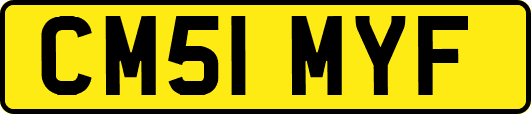 CM51 MYF